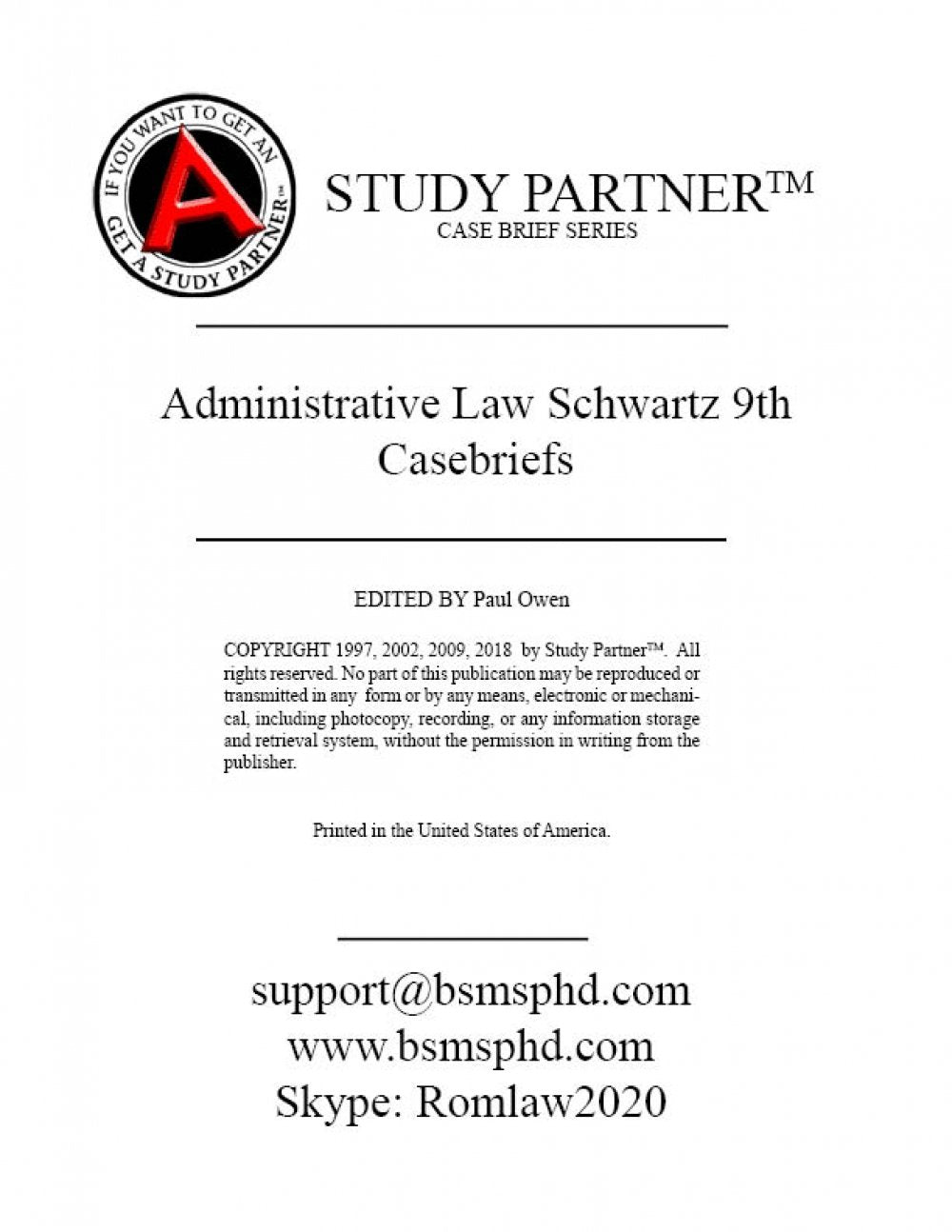 IF YOU WANT TO GET AN
A
GET A STUDY PARTNER™

STUDY PARTNER™
CASE BRIEF SERIES

Administrative Law Schwartz 9th Casebriefs

EDITED BY Paul Owen

COPYRIGHT 1997, 2002, 2009, 2018 by Study Partner™. All rights reserved. No part of this publication may be reproduced or transmitted in any form or by any means, electronic or mechanical, including photocopy, recording, or any information storage and retrieval system, without the permission in writing from the publisher.

Printed in the United States of America.

support@bsmsphd.com
www.bsmsphd.com
Skype: Romlaw2020